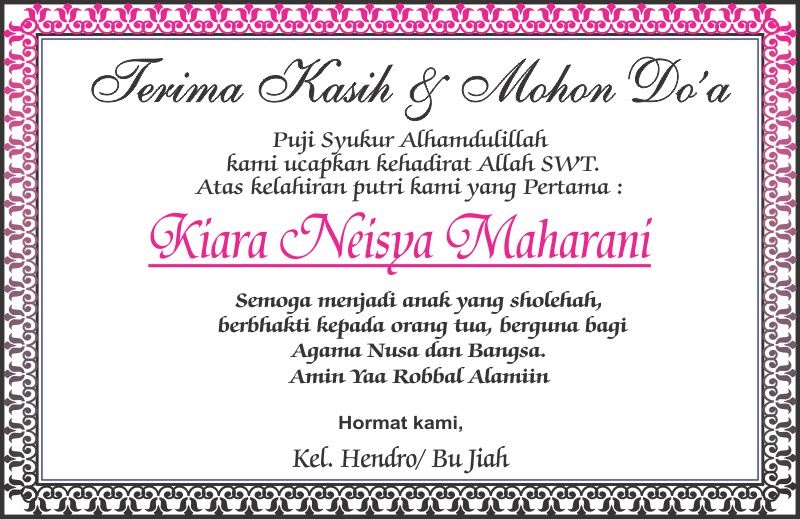 Terima Kasih & Mohon Do'a

Puji Syukur Alhamdulillah
kami ucapkan kehadirat Allah SWT.
Atas kelahiran putri kami yang Pertama :

Kiara Neisya Maharani

Semoga menjadi anak yang sholehah,
berbhakti kepada orang tua, berguna bagi
Agama Nusa dan Bangsa.
Amin Yaa Robbal Alamiin

Hormat kami,

Kel. Hendro/ Bu Jiah